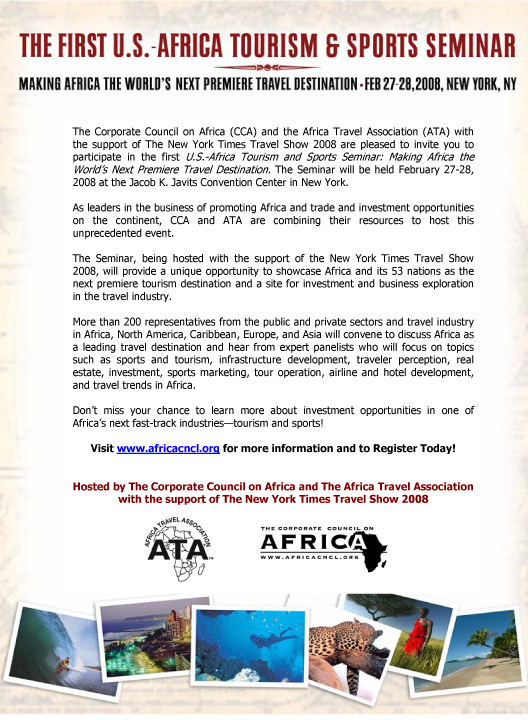 THE FIRST U.S.-AFRICA TOURISM & SPORTS SEMINAR

MAKING AFRICA THE WORLD'S NEXT PREMIERE TRAVEL DESTINATION • FEB 27-28,2008, NEW YORK, NY

The Corporate Council on Africa (CCA) and the Africa Travel Association (ATA) with the support of The New York Times Travel Show 2008 are pleased to invite you to participate in the first U.S.-Africa Tourism and Sports Seminar: Making Africa the World's Next Premiere Travel Destination. The Seminar will be held February 27-28, 2008 at the Jacob K. Javits Convention Center in New York.

As leaders in the business of promoting Africa and trade and investment opportunities on the continent, CCA and ATA are combining their resources to host this unprecedented event.

The Seminar, being hosted with the support of the New York Times Travel Show 2008, will provide a unique opportunity to showcase Africa and its 53 nations as the next premiere tourism destination and a site for investment and business exploration in the travel industry.

More than 200 representatives from the public and private sectors and travel industry in Africa, North America, Caribbean, Europe, and Asia will convene to discuss Africa as a leading travel destination and hear from expert panelists who will focus on topics such as sports and tourism, infrastructure development, traveler perception, real estate, investment, sports marketing, tour operation, airline and hotel development, and travel trends in Africa.

Don't miss your chance to learn more about investment opportunities in one of Africa's next fast-track industries—tourism and sports!

Visit www.africacncl.org for more information and to Register Today!

Hosted by The Corporate Council on Africa and The Africa Travel Association with the support of The New York Times Travel Show 2008

AFRICA TRAVEL ASSOCIATION ATA

THE CORPORATE COUNCIL ON AFRICA WWW.AFRICACNCL.ORG